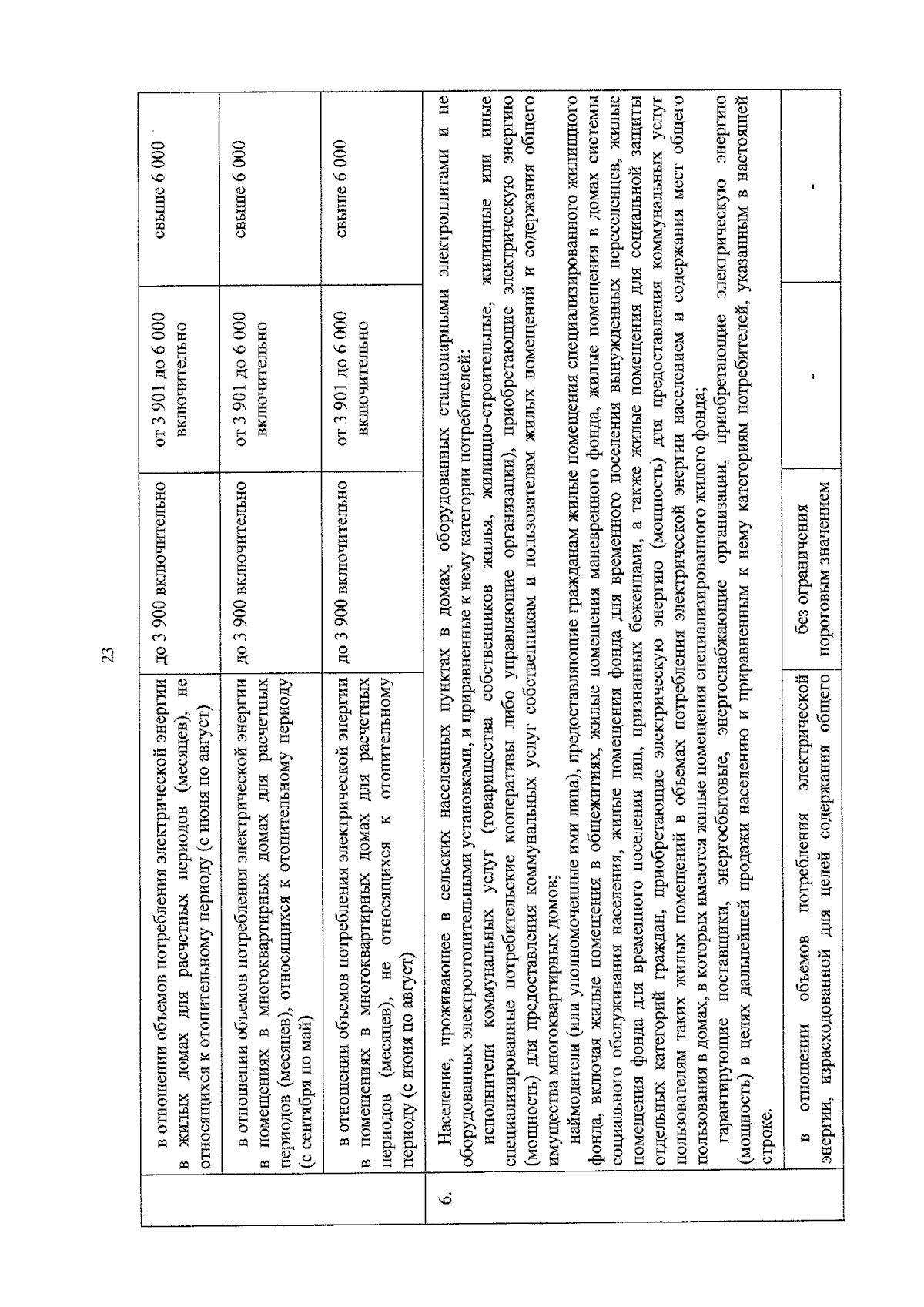 23

|  | в отношении объемов потребления электрической энергии в жилых домах для расчетных периодов (месяцев), не относящихся к отопительному периоду (с июня по август) | до 3 900 включительно | от 3 901 до 6 000 включительно | свыше 6 000 |
|---|---|---|---|---|
|  | в отношении объемов потребления электрической энергии в помещениях в многоквартирных домах для расчетных периодов (месяцев), относящихся к отопительному периоду (с сентября по май) | до 3 900 включительно | от 3 901 до 6 000 включительно | свыше 6 000 |
|  | в отношении объемов потребления электрической энергии в помещениях в многоквартирных домах для расчетных периодов (месяцев), не относящихся к отопительному периоду (с июня по август) | до 3 900 включительно | от 3 901 до 6 000 включительно | свыше 6 000 |
| 6. | Население, проживающее в сельских населенных пунктах в домах, оборудованных стационарными электроплитами и не оборудованных электроотопительными установками, и приравненные к нему категории потребителей: исполнители коммунальных услуг (товарищества собственников жилья, жилищно-строительные, жилищные или иные специализированные потребительские кооперативы либо управляющие организации), приобретающие электрическую энергию (мощность) для предоставления коммунальных услуг собственникам и пользователям жилых помещений и содержания общего имущества многоквартирных домов; наймодатели (или уполномоченные ими лица), предоставляющие гражданам жилые помещения специализированного жилищного фонда, включая жилые помещения в общежитиях, жилые помещения маневренного фонда, жилые помещения в домах системы социального обслуживания населения, жилые помещения фонда для временного поселения вынужденных переселенцев, жилые помещения фонда для временного поселения лиц, признанных беженцами, а также жилые помещения для социальной защиты отдельных категорий граждан, приобретающие электрическую энергию (мощность) для предоставления коммунальных услуг пользователям таких жилых помещений в объемах потребления электрической энергии населением и содержания мест общего пользования в домах, в которых имеются жилые помещения специализированного жилого фонда; гарантирующие поставщики, энергосбытовые, энергоснабжающие организации, приобретающие электрическую энергию (мощность) в целях дальнейшей продажи населению и приравненным к нему категориям потребителей, указанным в настоящей строке. |  |  |  |
|  | в отношении объемов потребления электрической энергии, израсходованной для целей содержания общего | без ограничения пороговым значением | - | - |